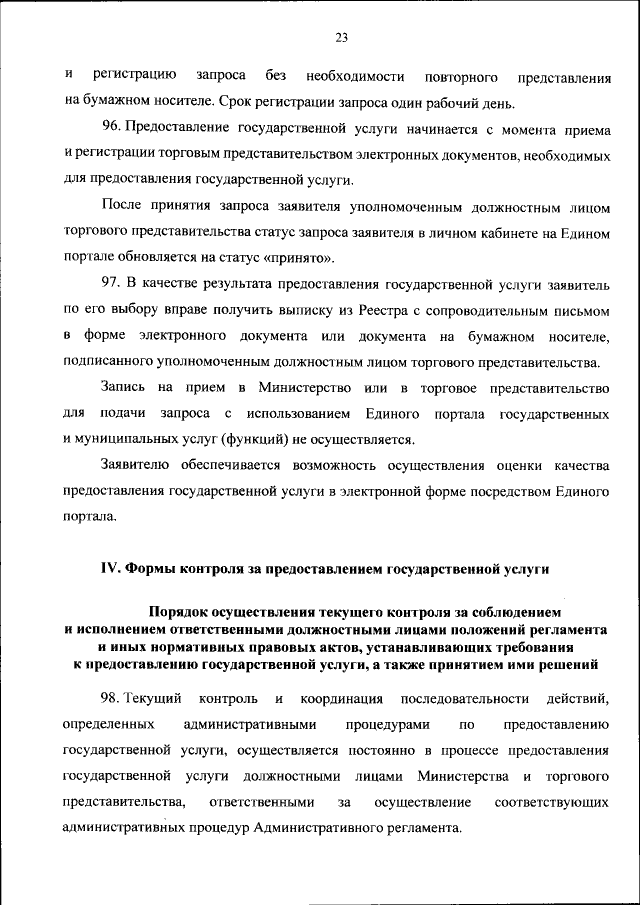 23

и регистрацию запроса без необходимости повторного представления на бумажном носителе. Срок регистрации запроса один рабочий день.

96. Предоставление государственной услуги начинается с момента приема и регистрации торговым представительством электронных документов, необходимых для предоставления государственной услуги.

После принятия запроса заявителя уполномоченным должностным лицом торгового представительства статус запроса заявителя в личном кабинете на Едином портале обновляется на статус «принято».

97. В качестве результата предоставления государственной услуги заявитель по его выбору вправе получить выписку из Реестра с сопроводительным письмом в форме электронного документа или документа на бумажном носителе, подписанного уполномоченным должностным лицом торгового представительства.

Запись на прием в Министерство или в торговое представительство для подачи запроса с использованием Единого портала государственных и муниципальных услуг (функций) не осуществляется.

Заявителю обеспечивается возможность осуществления оценки качества предоставления государственной услуги в электронной форме посредством Единого портала.

IV. Формы контроля за предоставлением государственной услуги

Порядок осуществления текущего контроля за соблюдением и исполнением ответственными должностными лицами положений регламента и иных нормативных правовых актов, устанавливающих требования к предоставлению государственной услуги, а также принятием ими решений

98. Текущий контроль и координация последовательности действий, определенных административными процедурами по предоставлению государственной услуги, осуществляется постоянно в процессе предоставления государственной услуги должностными лицами Министерства и торгового представительства, ответственными за осуществление соответствующих административных процедур Административного регламента.